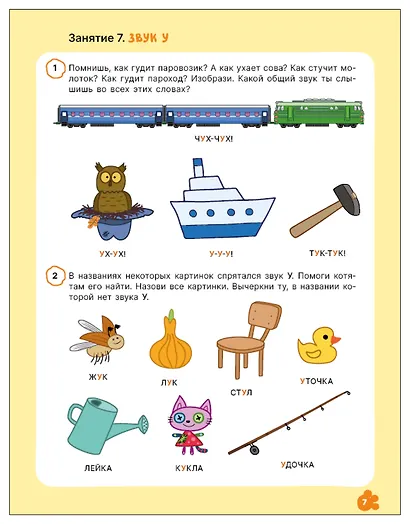 Занятие 7. ЗВУК У

1 Помнишь, как гудит паровозик? А как ухает сова? Как стучит молоток? Как гудит пароход? Изобрази. Какой общий звук ты слышишь во всех этих словах?

ЧУХ-ЧУХ!

УХ-УХ!

У-У-У!

ТУК-ТУК!

2 В названиях некоторых картинок спрятался звук У. Помоги котятам его найти. Назови все картинки. Вычеркни ту, в названии которой нет звука У.

ЖУК

ЛУК

СТУЛ

УТОЧКА

ЛЕЙКА

КУКЛА

УДОЧКА

7